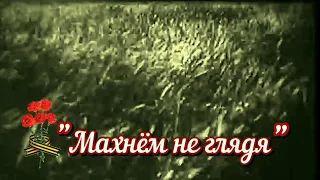 "Махнём не глядя"